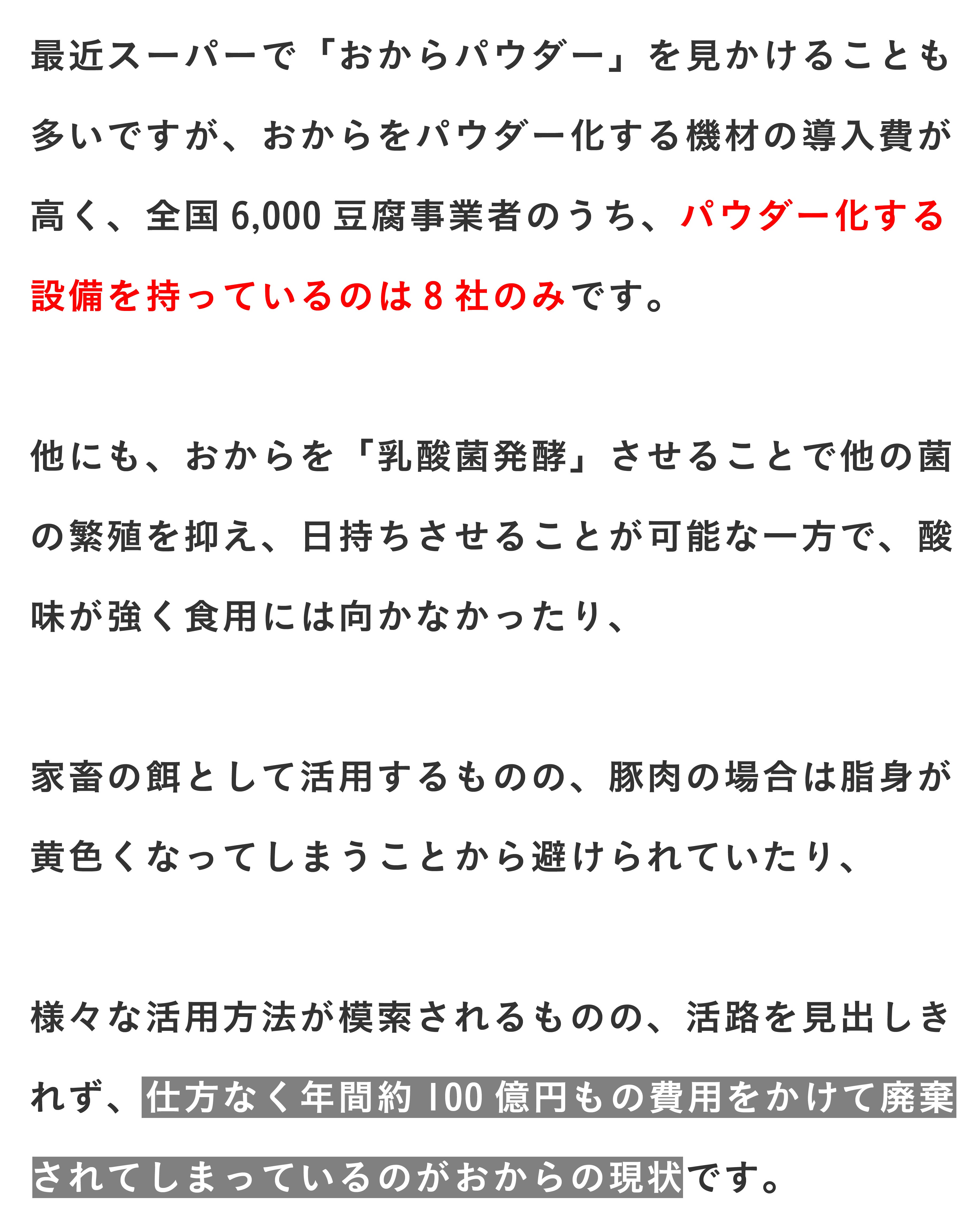 最近スーパーで「おからパウダー」を見かけることも多いですが、おからをパウダー化する機材の導入費が高く、全国6,000豆腐事業者のうち、パウダー化する設備を持っているのは8社のみです。

他にも、おからを「乳酸菌発酵」させることで他の菌の繁殖を抑え、日持ちさせることが可能な一方で、酸味が強く食用には向かなかったり、

家畜の餌として活用するものの、豚肉の場合は脂身が黄色くなってしまうことから避けられていたり、

様々な活用方法が模索されるものの、活路を見出しきれず、仕方なく年間約100億円もの費用をかけて廃棄されてしまっているのがおからの現状です。